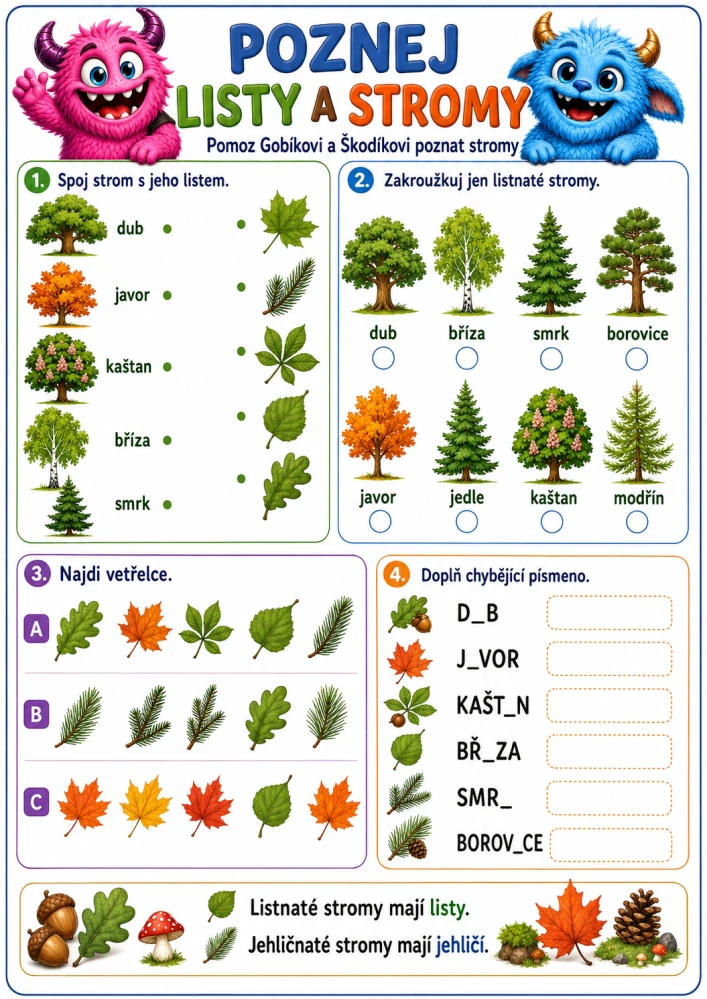 POZNEJ
LISTY A STROMY
Pomoz Gobíkovi a Škodíkovi poznat stromy

1. Spoj strom s jeho listem.

dub
javor
kaštan
bříza
smrk

2. Zakroužkuj jen listnaté stromy.

dub
bříza
smrk
borovice
javor
jedle
kaštan
modřín

3. Najdi vetřelce.

A
B
C

4. Doplň chybějící písmeno.

D_B
J_VOR
KAŠT_N
BŘ_ZA
SMR_
BOROV_CE

Listnaté stromy mají listy.
Jehličnaté stromy mají jehličí.